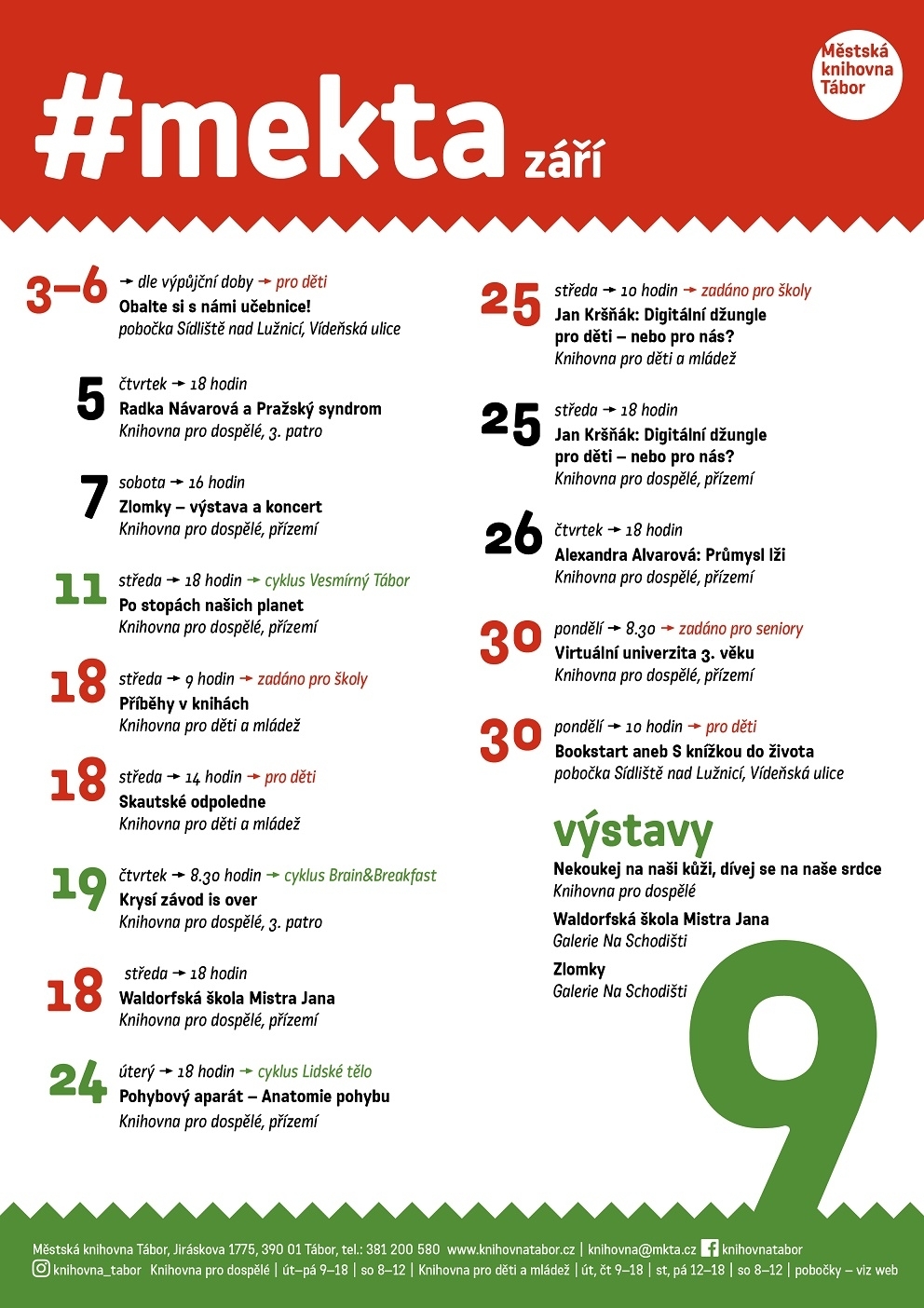 #mekta září

Městská knihovna Tábor

3–6 → dle výpůjční doby → pro děti
Obalte si s námi učebnice!
pobočka Sídliště nad Lužnicí, Vídeňská ulice

5 čtvrtek → 18 hodin
Radka Návarová a Pražský syndrom
Knihovna pro dospělé, 3. patro

7 sobota → 16 hodin
Zlomky – výstava a koncert
Knihovna pro dospělé, přízemí

11 středa → 18 hodin → cyklus Vesmírný Tábor
Po stopách našich planet
Knihovna pro dospělé, přízemí

18 středa → 9 hodin → zadáno pro školy
Příběhy v knihách
Knihovna pro děti a mládež

18 středa → 14 hodin → pro děti
Skautské odpoledne
Knihovna pro děti a mládež

19 čtvrtek → 8.30 hodin → cyklus Brain&Breakfast
Krysí závod is over
Knihovna pro dospělé, 3. patro

18 středa → 18 hodin
Waldorfská škola Mistra Jana
Knihovna pro dospělé, přízemí

24 úterý → 18 hodin → cyklus Lidské tělo
Pohybový aparát – Anatomie pohybu
Knihovna pro dospělé, přízemí

25 středa → 10 hodin → zadáno pro školy
Jan Kršňák: Digitální džungle pro děti – nebo pro nás?
Knihovna pro děti a mládež

25 středa → 18 hodin
Jan Kršňák: Digitální džungle pro děti – nebo pro nás?
Knihovna pro dospělé, přízemí

26 čtvrtek → 18 hodin
Alexandra Alvarová: Průmysl lži
Knihovna pro dospělé, přízemí

30 pondělí → 8.30 → zadáno pro seniory
Virtuální univerzita 3. věku
Knihovna pro dospělé, přízemí

30 pondělí → 10 hodin → pro děti
Bookstart aneb S knížkou do života
pobočka Sídliště nad Lužnicí, Vídeňská ulice

výstavy
Nekoukej na naši kůži, dívej se na naše srdce
Knihovna pro dospělé
Waldorfská škola Mistra Jana
Galerie Na Schodišti
Zlomky
Galerie Na Schodišti

9

Městská knihovna Tábor, Jiráskova 1775, 390 01 Tábor, tel.: 381 200 580 www.knihovnatabor.cz | knihovna@mkta.cz knihovnatabor
knihovna_tabor Knihovna pro dospělé | út–pá 9–18 | so 8–12 | Knihovna pro děti a mládež | út, čt 9–18 | st, pá 12–18 | so 8–12 | pobočky – viz web